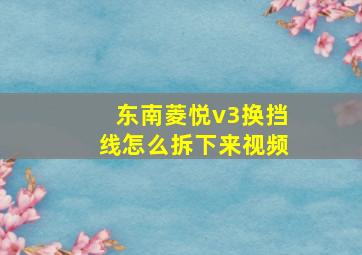 东南菱悦v3换挡线怎么拆下来视频